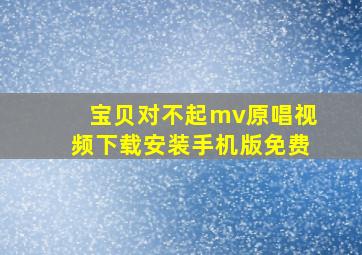 宝贝对不起mv原唱视频下载安装手机版免费